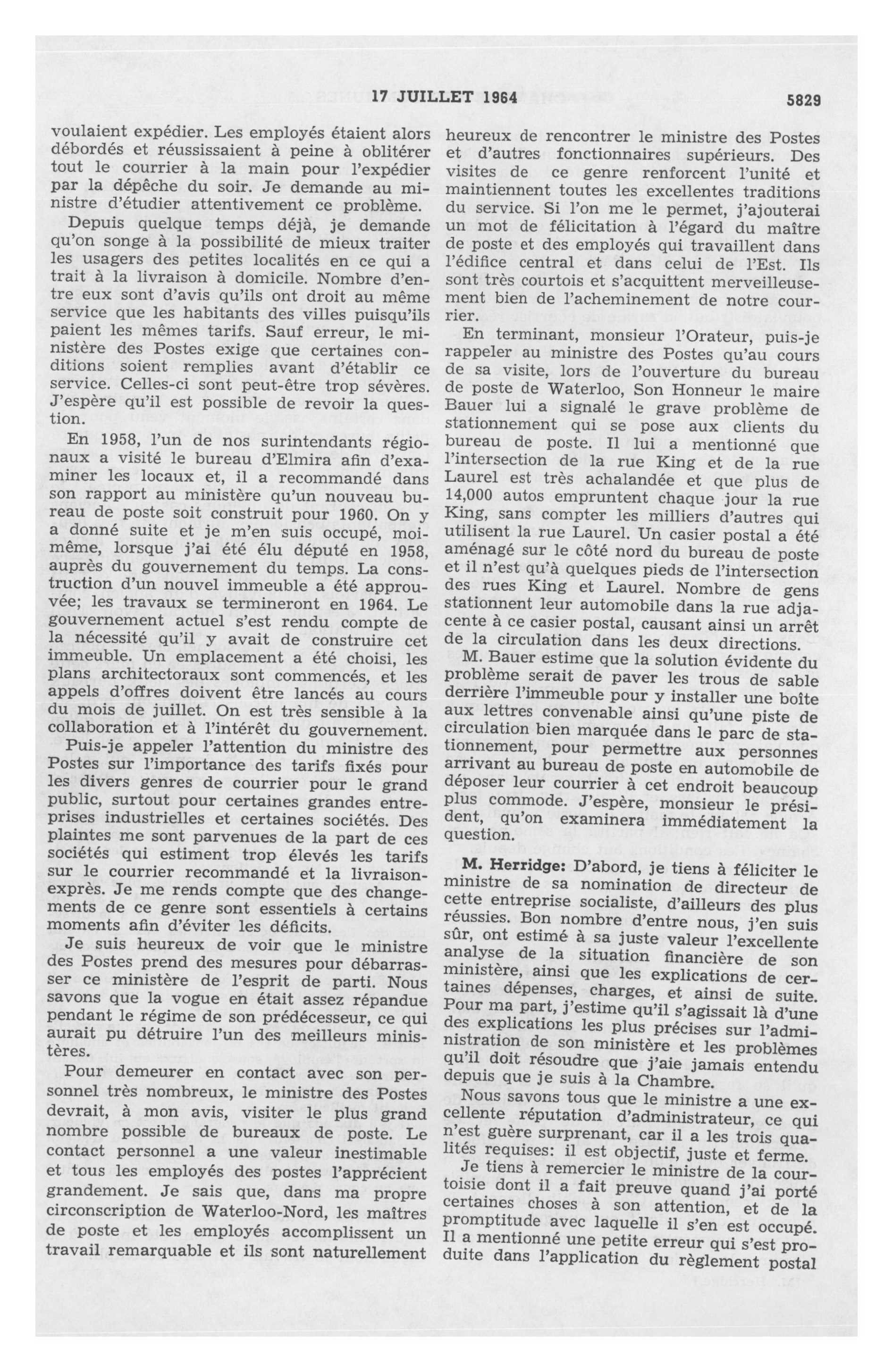 17 JUILLET 1964 5829

voulaient expédier. Les employés étaient alors débordés et réussissaient à peine à oblitérer tout le courrier à la main pour l'expédier par la dépêche du soir. Je demande au ministre d'étudier attentivement ce problème.

Depuis quelque temps déjà, je demande qu'on songe à la possibilité de mieux traiter les usagers des petites localités en ce qui a trait à la livraison à domicile. Nombre d'entre eux sont d'avis qu'ils ont droit au même service que les habitants des villes puisqu'ils paient les mêmes tarifs. Sauf erreur, le ministère des Postes exige que certaines conditions soient remplies avant d'établir ce service. Celles-ci sont peut-être trop sévères. J'espère qu'il est possible de revoir la question.

En 1958, l'un de nos surintendants régionaux a visité le bureau d'Elmira afin d'examiner les locaux et, il a recommandé dans son rapport au ministère qu'un nouveau bureau de poste soit construit pour 1960. On y a donné suite et je m'en suis occupé, moi-même, lorsque j'ai été élu député en 1958, auprès du gouvernement du temps. La construction d'un nouvel immeuble a été approuvée; les travaux se termineront en 1964. Le gouvernement actuel s'est rendu compte de la nécessité qu'il y avait de construire cet immeuble. Un emplacement a été choisi, les plans architectoraux sont commencés, et les appels d'offres doivent être lancés au cours du mois de juillet. On est très sensible à la collaboration et à l'intérêt du gouvernement.

Puis-je appeler l'attention du ministre des Postes sur l'importance des tarifs fixés pour les divers genres de courrier pour le grand public, surtout pour certaines grandes entreprises industrielles et certaines sociétés. Des plaintes me sont parvenues de la part de ces sociétés qui estiment trop élevés les tarifs sur le courrier recommandé et la livraison-exprès. Je me rends compte que des changements de ce genre sont essentiels à certains moments afin d'éviter les déficits.

Je suis heureux de voir que le ministre des Postes prend des mesures pour débarrasser ce ministère de l'esprit de parti. Nous savons que la vogue en était assez répandue pendant le régime de son prédécesseur, ce qui aurait pu détruire l'un des meilleurs ministères.

Pour demeurer en contact avec son personnel très nombreux, le ministre des Postes devrait, à mon avis, visiter le plus grand nombre possible de bureaux de poste. Le contact personnel a une valeur inestimable et tous les employés des postes l'apprécient grandement. Je sais que, dans ma propre circonscription de Waterloo-Nord, les maîtres de poste et les employés accomplissent un travail remarquable et ils sont naturellement heureux de rencontrer le ministre des Postes et d'autres fonctionnaires supérieurs. Des visites de ce genre renforcent l'unité et maintiennent toutes les excellentes traditions du service. Si l'on me le permet, j'ajouterai un mot de félicitation à l'égard du maître de poste et des employés qui travaillent dans l'édifice central et dans celui de l'Est. Ils sont très courtois et s'acquittent merveilleusement bien de l'acheminement de notre courrier.

En terminant, monsieur l'Orateur, puis-je rappeler au ministre des Postes qu'au cours de sa visite, lors de l'ouverture du bureau de poste de Waterloo, Son Honneur le maire Bauer lui a signalé le grave problème de stationnement qui se pose aux clients du bureau de poste. Il lui a mentionné que l'intersection de la rue King et de la rue Laurel est très achalandée et que plus de 14,000 autos empruntent chaque jour la rue King, sans compter les milliers d'autres qui utilisent la rue Laurel. Un casier postal a été aménagé sur le côté nord du bureau de poste et il n'est qu'à quelques pieds de l'intersection des rues King et Laurel. Nombre de gens stationnent leur automobile dans la rue adjacente à ce casier postal, causant ainsi un arrêt de la circulation dans les deux directions.

M. Bauer estime que la solution évidente du problème serait de paver les trous de sable derrière l'immeuble pour y installer une boîte aux lettres convenable ainsi qu'une piste de circulation bien marquée dans le parc de stationnement, pour permettre aux personnes arrivant au bureau de poste en automobile de déposer leur courrier à cet endroit beaucoup plus commode. J'espère, monsieur le président, qu'on examinera immédiatement la question.

M. Herridge: D'abord, je tiens à féliciter le ministre de sa nomination de directeur de cette entreprise socialiste, d'ailleurs des plus réussies. Bon nombre d'entre nous, j'en suis sûr, ont estimé à sa juste valeur l'excellente analyse de la situation financière de son ministère, ainsi que les explications de certaines dépenses, charges, et ainsi de suite. Pour ma part, j'estime qu'il s'agissait là d'une des explications les plus précises sur l'administration de son ministère et les problèmes qu'il doit résoudre que j'aie jamais entendu depuis que je suis à la Chambre.

Nous savons tous que le ministre a une excellente réputation d'administrateur, ce qui n'est guère surprenant, car il a les trois qualités requises: il est objectif, juste et ferme.

Je tiens à remercier le ministre de la courtoisie dont il a fait preuve quand j'ai porté certaines choses à son attention, et de la promptitude avec laquelle il s'en est occupé. Il a mentionné une petite erreur qui s'est produite dans l'application du règlement postal